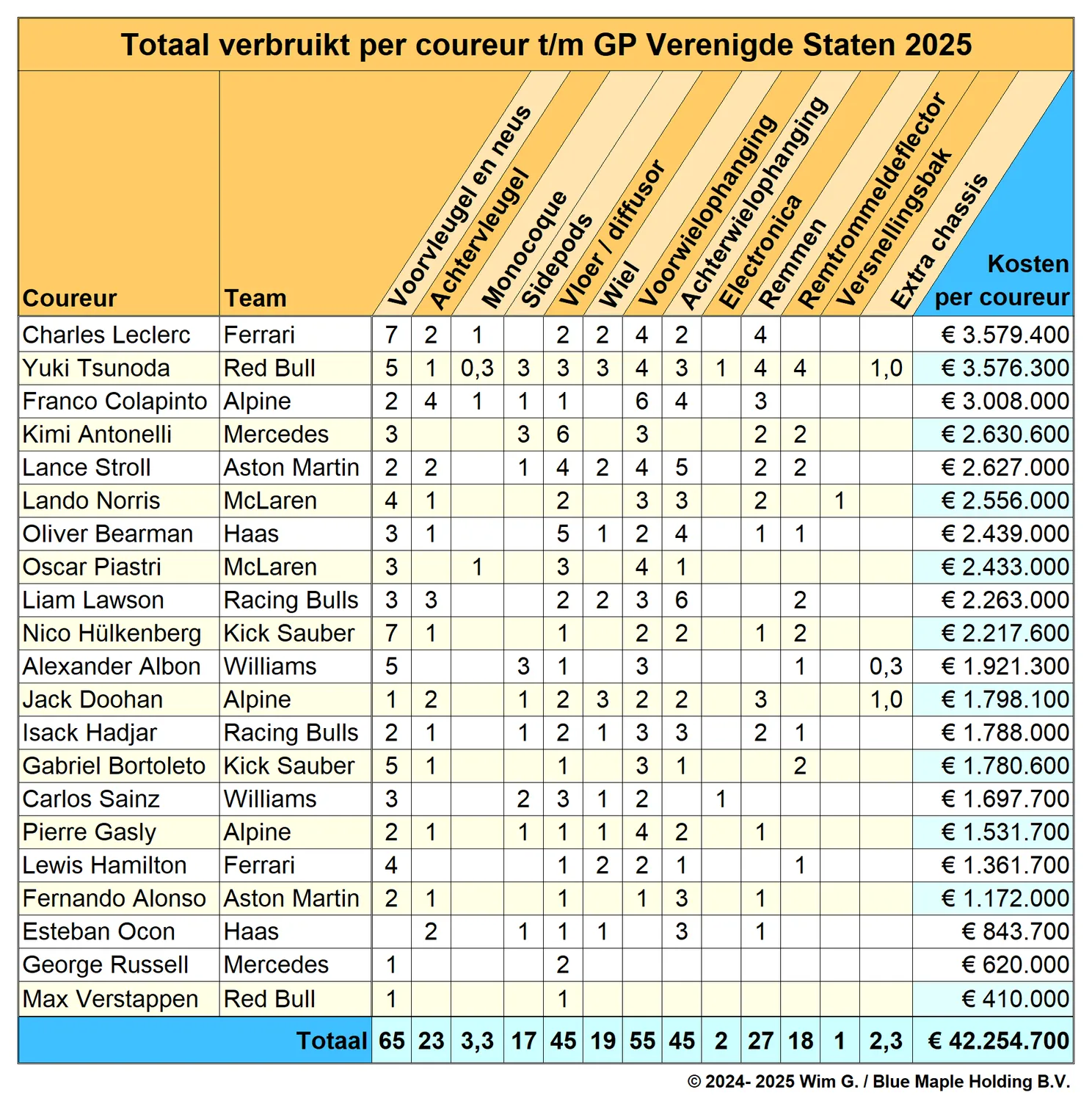 Totaal verbruikt per coureur t/m GP Verenigde Staten 2025

| Coureur | Team | Voorvleugel en neus | Achtervleugel | Monocoque | Sidepods | Vloer / diffusor | Wiel | Voorwielophanging | Achterwielophanging | Electronica | Remmen | Remtrommeldeflector | Versnellingsbak | Extra chassis | Kosten per coureur |
|---|---|---|---|---|---|---|---|---|---|---|---|---|---|---|---|
| Charles Leclerc | Ferrari | 7 | 2 | 1 | | 2 | 2 | 4 | 2 | | 4 | | | | € 3.579.400 |
| Yuki Tsunoda | Red Bull | 5 | 1 | 0,3 | 3 | 3 | 3 | 4 | 3 | 1 | 4 | 4 | | 1,0 | € 3.576.300 |
| Franco Colapinto | Alpine | 2 | 4 | 1 | 1 | 1 | | 6 | 4 | | 3 | | | | € 3.008.000 |
| Kimi Antonelli | Mercedes | 3 | | | 3 | 6 | | 3 | | | 2 | 2 | | | € 2.630.600 |
| Lance Stroll | Aston Martin | 2 | 2 | | 1 | 4 | 2 | 4 | 5 | | 2 | 2 | | | € 2.627.000 |
| Lando Norris | McLaren | 4 | 1 | | | 2 | | 3 | 3 | | 2 | | 1 | | € 2.556.000 |
| Oliver Bearman | Haas | 3 | 1 | | | 5 | 1 | 2 | 4 | | 1 | 1 | | | € 2.439.000 |
| Oscar Piastri | McLaren | 3 | | 1 | | 3 | | 4 | 1 | | | | | | € 2.433.000 |
| Liam Lawson | Racing Bulls | 3 | 3 | | | 2 | 2 | 3 | 6 | | | 2 | | | € 2.263.000 |
| Nico Hülkenberg | Kick Sauber | 7 | 1 | | | 1 | | 2 | 2 | | 1 | 2 | | | € 2.217.600 |
| Alexander Albon | Williams | 5 | | | 3 | 1 | | 3 | | | | 1 | | 0,3 | € 1.921.300 |
| Jack Doohan | Alpine | 1 | 2 | | 1 | 2 | 3 | 2 | 2 | | 3 | | | 1,0 | € 1.798.100 |
| Isack Hadjar | Racing Bulls | 2 | 1 | | 1 | 2 | 1 | 3 | 3 | | 2 | 1 | | | € 1.788.000 |
| Gabriel Bortoleto | Kick Sauber | 5 | 1 | | | 1 | | 3 | 1 | | | 2 | | | € 1.780.600 |
| Carlos Sainz | Williams | 3 | | | 2 | 3 | 1 | 2 | | 1 | | | | | € 1.697.700 |
| Pierre Gasly | Alpine | 2 | 1 | | 1 | 1 | 1 | 4 | 2 | | 1 | | | | € 1.531.700 |
| Lewis Hamilton | Ferrari | 4 | | | | 1 | 2 | 2 | 1 | | | 1 | | | € 1.361.700 |
| Fernando Alonso | Aston Martin | 2 | 1 | | | 1 | | 1 | 3 | | 1 | | | | € 1.172.000 |
| Esteban Ocon | Haas | | 2 | | 1 | 1 | 1 | | 3 | | 1 | | | | € 843.700 |
| George Russell | Mercedes | 1 | | | | 2 | | | | | | | | | € 620.000 |
| Max Verstappen | Red Bull | 1 | | | | 1 | | | | | | | | | € 410.000 |
| | Totaal | 65 | 23 | 3,3 | 17 | 45 | 19 | 55 | 45 | 2 | 27 | 18 | 1 | 2,3 | € 42.254.700 |

© 2024- 2025 Wim G. / Blue Maple Holding B.V.